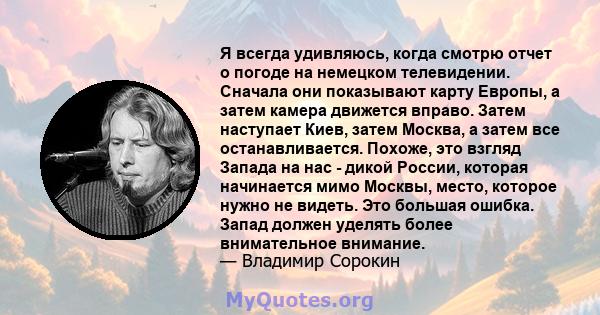 Я всегда удивляюсь, когда смотрю отчет о погоде на немецком телевидении. Сначала они показывают карту Европы, а затем камера движется вправо. Затем наступает Киев, затем Москва, а затем все останавливается. Похоже, это взгляд Запада на нас - дикой России, которая начинается мимо Москвы, место, которое нужно не видеть. Это большая ошибка. Запад должен уделять более внимательное внимание.
— Владимир Сорокин

MyQuotes.org